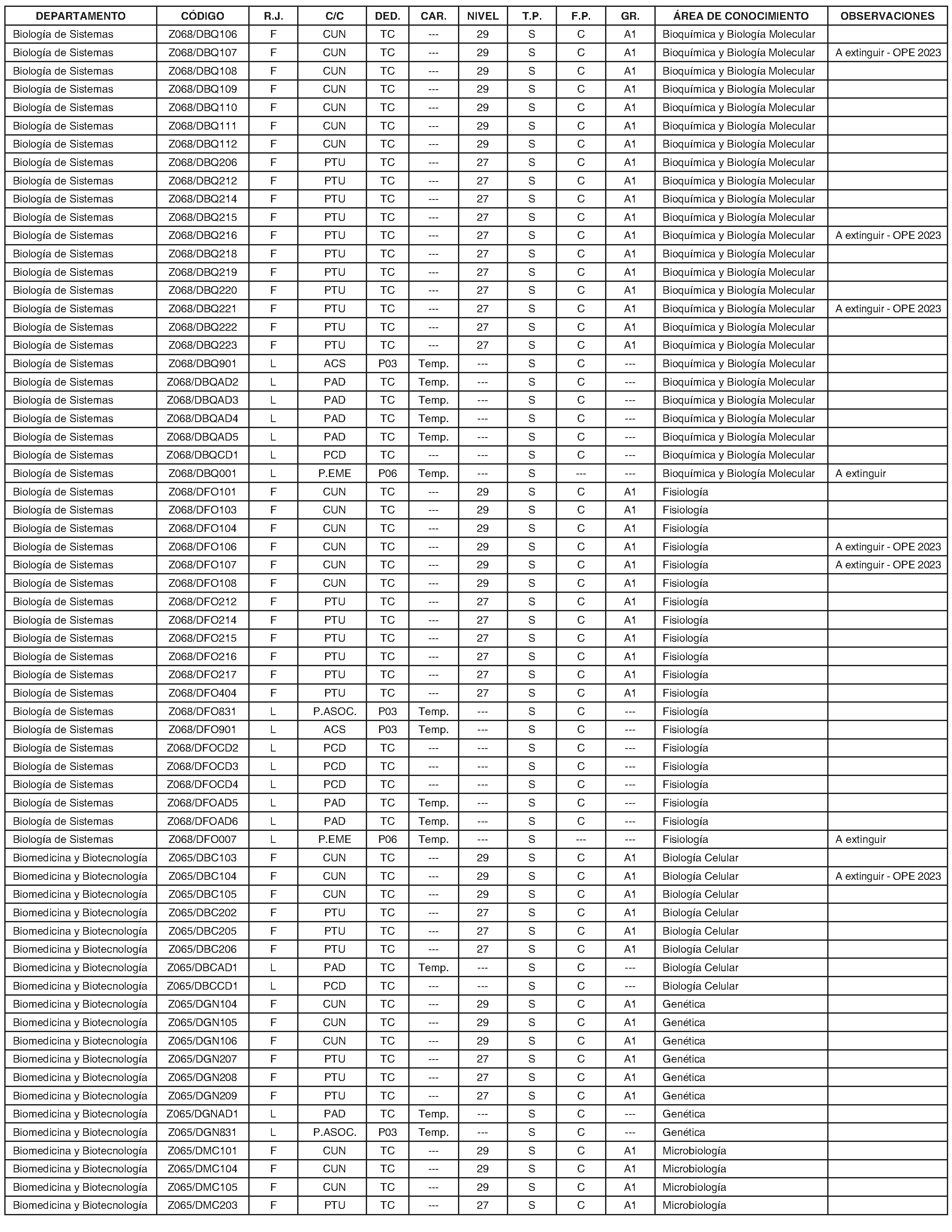 | DEPARTAMENTO | CÓDIGO | R.J. | C/C | DED. | CAR. | NIVEL | T.P. | F.P. | GR. | ÁREA DE CONOCIMIENTO | OBSERVACIONES |
|---|---|---|---|---|---|---|---|---|---|---|---|
| Biología de Sistemas | Z068/DBQ106 | F | CUN | TC | --- | 29 | S | C | A1 | Bioquímica y Biología Molecular | |
| Biología de Sistemas | Z068/DBQ107 | F | CUN | TC | --- | 29 | S | C | A1 | Bioquímica y Biología Molecular | A extinguir - OPE 2023 |
| Biología de Sistemas | Z068/DBQ108 | F | CUN | TC | --- | 29 | S | C | A1 | Bioquímica y Biología Molecular | |
| Biología de Sistemas | Z068/DBQ109 | F | CUN | TC | --- | 29 | S | C | A1 | Bioquímica y Biología Molecular | |
| Biología de Sistemas | Z068/DBQ110 | F | CUN | TC | --- | 29 | S | C | A1 | Bioquímica y Biología Molecular | |
| Biología de Sistemas | Z068/DBQ111 | F | CUN | TC | --- | 29 | S | C | A1 | Bioquímica y Biología Molecular | |
| Biología de Sistemas | Z068/DBQ112 | F | CUN | TC | --- | 29 | S | C | A1 | Bioquímica y Biología Molecular | |
| Biología de Sistemas | Z068/DBQ206 | F | PTU | TC | --- | 27 | S | C | A1 | Bioquímica y Biología Molecular | |
| Biología de Sistemas | Z068/DBQ212 | F | PTU | TC | --- | 27 | S | C | A1 | Bioquímica y Biología Molecular | |
| Biología de Sistemas | Z068/DBQ214 | F | PTU | TC | --- | 27 | S | C | A1 | Bioquímica y Biología Molecular | |
| Biología de Sistemas | Z068/DBQ215 | F | PTU | TC | --- | 27 | S | C | A1 | Bioquímica y Biología Molecular | |
| Biología de Sistemas | Z068/DBQ216 | F | PTU | TC | --- | 27 | S | C | A1 | Bioquímica y Biología Molecular | A extinguir - OPE 2023 |
| Biología de Sistemas | Z068/DBQ218 | F | PTU | TC | --- | 27 | S | C | A1 | Bioquímica y Biología Molecular | |
| Biología de Sistemas | Z068/DBQ219 | F | PTU | TC | --- | 27 | S | C | A1 | Bioquímica y Biología Molecular | |
| Biología de Sistemas | Z068/DBQ220 | F | PTU | TC | --- | 27 | S | C | A1 | Bioquímica y Biología Molecular | |
| Biología de Sistemas | Z068/DBQ221 | F | PTU | TC | --- | 27 | S | C | A1 | Bioquímica y Biología Molecular | A extinguir - OPE 2023 |
| Biología de Sistemas | Z068/DBQ222 | F | PTU | TC | --- | 27 | S | C | A1 | Bioquímica y Biología Molecular | |
| Biología de Sistemas | Z068/DBQ223 | F | PTU | TC | --- | 27 | S | C | A1 | Bioquímica y Biología Molecular | |
| Biología de Sistemas | Z068/DBQ901 | L | ACS | P03 | Temp. | --- | S | C | --- | Bioquímica y Biología Molecular | |
| Biología de Sistemas | Z068/DBQAD2 | L | PAD | TC | Temp. | --- | S | C | --- | Bioquímica y Biología Molecular | |
| Biología de Sistemas | Z068/DBQAD3 | L | PAD | TC | Temp. | --- | S | C | --- | Bioquímica y Biología Molecular | |
| Biología de Sistemas | Z068/DBQAD4 | L | PAD | TC | Temp. | --- | S | C | --- | Bioquímica y Biología Molecular | |
| Biología de Sistemas | Z068/DBQAD5 | L | PAD | TC | Temp. | --- | S | C | --- | Bioquímica y Biología Molecular | |
| Biología de Sistemas | Z068/DBQCD1 | L | PCD | TC | --- | --- | S | C | --- | Bioquímica y Biología Molecular | |
| Biología de Sistemas | Z068/DBQ001 | L | P.EME | P06 | Temp. | --- | S | --- | --- | Bioquímica y Biología Molecular | A extinguir |
| Biología de Sistemas | Z068/DFO101 | F | CUN | TC | --- | 29 | S | C | A1 | Fisiología | |
| Biología de Sistemas | Z068/DFO103 | F | CUN | TC | --- | 29 | S | C | A1 | Fisiología | |
| Biología de Sistemas | Z068/DFO104 | F | CUN | TC | --- | 29 | S | C | A1 | Fisiología | |
| Biología de Sistemas | Z068/DFO106 | F | CUN | TC | --- | 29 | S | C | A1 | Fisiología | A extinguir - OPE 2023 |
| Biología de Sistemas | Z068/DFO107 | F | CUN | TC | --- | 29 | S | C | A1 | Fisiología | A extinguir - OPE 2023 |
| Biología de Sistemas | Z068/DFO108 | F | CUN | TC | --- | 29 | S | C | A1 | Fisiología | |
| Biología de Sistemas | Z068/DFO212 | F | PTU | TC | --- | 27 | S | C | A1 | Fisiología | |
| Biología de Sistemas | Z068/DFO214 | F | PTU | TC | --- | 27 | S | C | A1 | Fisiología | |
| Biología de Sistemas | Z068/DFO215 | F | PTU | TC | --- | 27 | S | C | A1 | Fisiología | |
| Biología de Sistemas | Z068/DFO216 | F | PTU | TC | --- | 27 | S | C | A1 | Fisiología | |
| Biología de Sistemas | Z068/DFO217 | F | PTU | TC | --- | 27 | S | C | A1 | Fisiología | |
| Biología de Sistemas | Z068/DFO404 | F | PTU | TC | --- | 27 | S | C | A1 | Fisiología | |
| Biología de Sistemas | Z068/DFO831 | L | P.ASOC. | P03 | Temp. | --- | S | C | --- | Fisiología | |
| Biología de Sistemas | Z068/DFO901 | L | ACS | P03 | Temp. | --- | S | C | --- | Fisiología | |
| Biología de Sistemas | Z068/DFOCD2 | L | PCD | TC | --- | --- | S | C | --- | Fisiología | |
| Biología de Sistemas | Z068/DFOCD3 | L | PCD | TC | --- | --- | S | C | --- | Fisiología | |
| Biología de Sistemas | Z068/DFOCD4 | L | PCD | TC | --- | --- | S | C | --- | Fisiología | |
| Biología de Sistemas | Z068/DFOAD5 | L | PAD | TC | Temp. | --- | S | C | --- | Fisiología | |
| Biología de Sistemas | Z068/DFOAD6 | L | PAD | TC | Temp. | --- | S | C | --- | Fisiología | |
| Biología de Sistemas | Z068/DFO007 | L | P.EME | P06 | Temp. | --- | S | --- | --- | Fisiología | A extinguir |
| Biomedicina y Biotecnología | Z065/DBC103 | F | CUN | TC | --- | 29 | S | C | A1 | Biología Celular | |
| Biomedicina y Biotecnología | Z065/DBC104 | F | CUN | TC | --- | 29 | S | C | A1 | Biología Celular | A extinguir - OPE 2023 |
| Biomedicina y Biotecnología | Z065/DBC105 | F | CUN | TC | --- | 29 | S | C | A1 | Biología Celular | |
| Biomedicina y Biotecnología | Z065/DBC202 | F | PTU | TC | --- | 27 | S | C | A1 | Biología Celular | |
| Biomedicina y Biotecnología | Z065/DBC205 | F | PTU | TC | --- | 27 | S | C | A1 | Biología Celular | |
| Biomedicina y Biotecnología | Z065/DBC206 | F | PTU | TC | --- | 27 | S | C | A1 | Biología Celular | |
| Biomedicina y Biotecnología | Z065/DBCAD1 | L | PAD | TC | Temp. | --- | S | C | --- | Biología Celular | |
| Biomedicina y Biotecnología | Z065/DBCCD1 | L | PCD | TC | --- | --- | S | C | --- | Biología Celular | |
| Biomedicina y Biotecnología | Z065/DGN104 | F | CUN | TC | --- | 29 | S | C | A1 | Genética | |
| Biomedicina y Biotecnología | Z065/DGN105 | F | CUN | TC | --- | 29 | S | C | A1 | Genética | |
| Biomedicina y Biotecnología | Z065/DGN106 | F | CUN | TC | --- | 29 | S | C | A1 | Genética | |
| Biomedicina y Biotecnología | Z065/DGN207 | F | PTU | TC | --- | 27 | S | C | A1 | Genética | |
| Biomedicina y Biotecnología | Z065/DGN208 | F | PTU | TC | --- | 27 | S | C | A1 | Genética | |
| Biomedicina y Biotecnología | Z065/DGN209 | F | PTU | TC | --- | 27 | S | C | A1 | Genética | |
| Biomedicina y Biotecnología | Z065/DGNAD1 | L | PAD | TC | Temp. | --- | S | C | --- | Genética | |
| Biomedicina y Biotecnología | Z065/DGN831 | L | P.ASOC. | P03 | Temp. | --- | S | C | --- | Genética | |
| Biomedicina y Biotecnología | Z065/DMC101 | F | CUN | TC | --- | 29 | S | C | A1 | Microbiología | |
| Biomedicina y Biotecnología | Z065/DMC104 | F | CUN | TC | --- | 29 | S | C | A1 | Microbiología | |
| Biomedicina y Biotecnología | Z065/DMC105 | F | CUN | TC | --- | 29 | S | C | A1 | Microbiología | |
| Biomedicina y Biotecnología | Z065/DMC203 | F | PTU | TC | --- | 27 | S | C | A1 | Microbiología | |